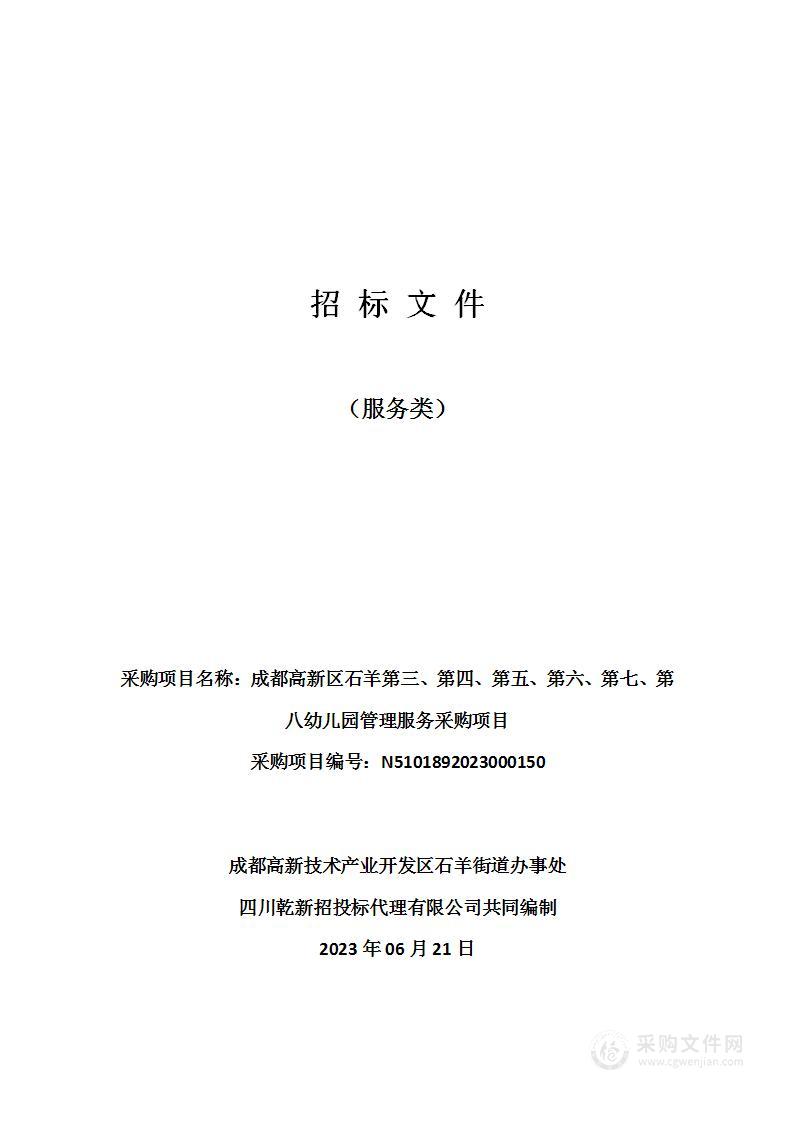 招 标 文 件

（服务类）

采购项目名称：成都高新区石羊第三、第四、第五、第六、第七、第八幼儿园管理服务采购项目

采购项目编号：N5101892023000150

成都高新技术产业开发区石羊街道办事处

四川乾新招投标代理有限公司共同编制

2023 年 06 月 21 日

采购文件网
www.cgwenjian.com